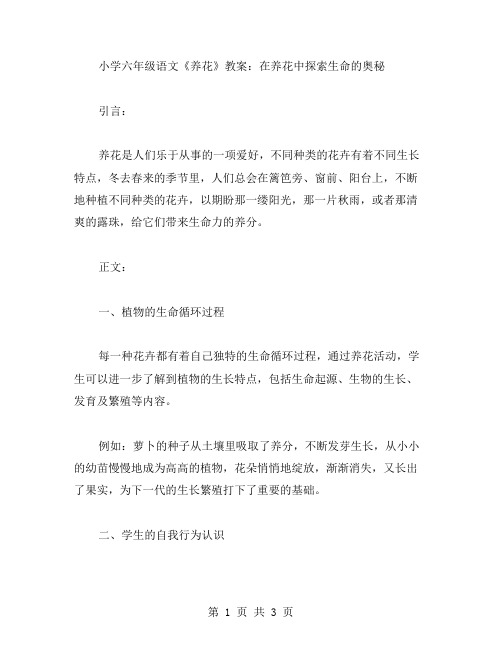 小学六年级语文《养花》教案：在养花中探索生命的奥秘

引言：

养花是人们乐于从事的一项爱好，不同种类的花卉有着不同生长特点，冬去春来的季节里，人们总会在篱笆旁、窗前、阳台上，不断地种植不同种类的花卉，以期盼那一缕阳光，那一片秋雨，或者那清爽的露珠，给它们带来生命力的养分。

正文：

一、植物的生命循环过程

每一种花卉都有着自己独特的生命循环过程，通过养花活动，学生可以进一步了解到植物的生长特点，包括生命起源、生物的生长、发育及繁殖等内容。

例如：萝卜的种子从土壤里吸取了养分，不断发芽生长，从小小的幼苗慢慢地成为高高的植物，花朵悄悄地绽放，渐渐消失，又长出了果实，为下一代的生长繁殖打下了重要的基础。

二、学生的自我行为认识

第 1 页 共 3 页